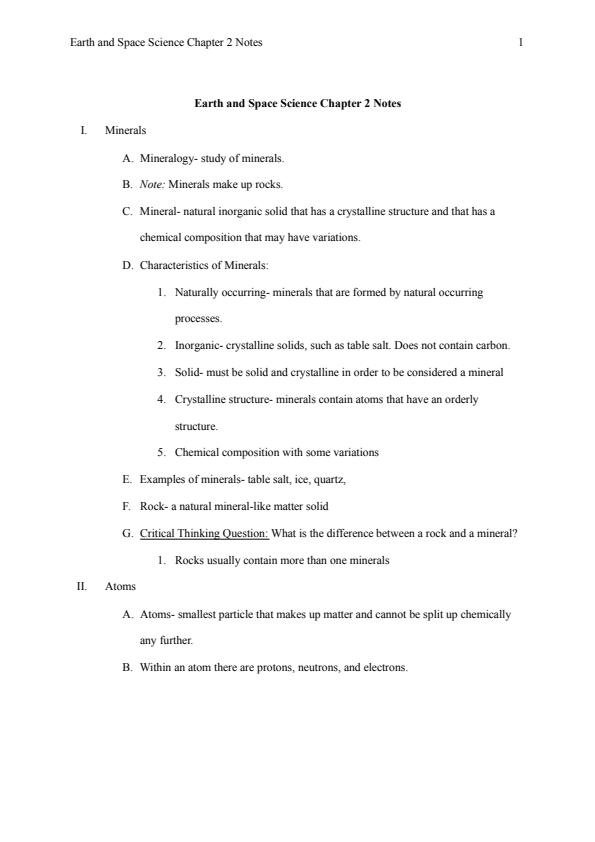 Earth and Space Science Chapter 2 Notes 1

Earth and Space Science Chapter 2 Notes

I. Minerals

A. Mineralogy- study of minerals.

B. Note: Minerals make up rocks.

C. Mineral- natural inorganic solid that has a crystalline structure and that has a chemical composition that may have variations.

D. Characteristics of Minerals:

1. Naturally occurring- minerals that are formed by natural occurring processes.

2. Inorganic- crystalline solids, such as table salt. Does not contain carbon.

3. Solid- must be solid and crystalline in order to be considered a mineral

4. Crystalline structure- minerals contain atoms that have an orderly structure.

5. Chemical composition with some variations

E. Examples of minerals- table salt, ice, quartz,

F. Rock- a natural mineral-like matter solid

G. Critical Thinking Question: What is the difference between a rock and a mineral?

1. Rocks usually contain more than one minerals

II. Atoms

A. Atoms- smallest particle that makes up matter and cannot be split up chemically any further.

B. Within an atom there are protons, neutrons, and electrons.